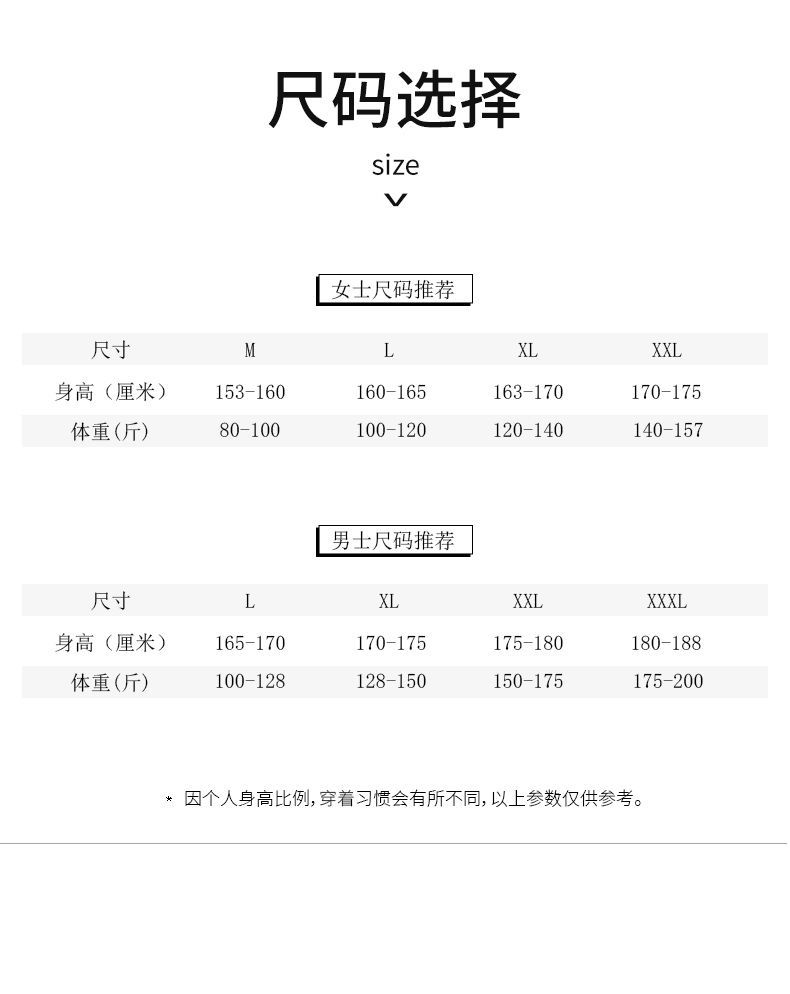 尺码选择

size

女士尺码推荐

| 尺寸 | M | L | XL | XXL |
|---|---|---|---|---|
| 身高（厘米） | 153-160 | 160-165 | 163-170 | 170-175 |
| 体重(斤) | 80-100 | 100-120 | 120-140 | 140-157 |

男士尺码推荐

| 尺寸 | L | XL | XXL | XXXL |
|---|---|---|---|---|
| 身高（厘米） | 165-170 | 170-175 | 175-180 | 180-188 |
| 体重(斤) | 100-128 | 128-150 | 150-175 | 175-200 |

* 因个人身高比例，穿着习惯会有所不同，以上参数仅供参考。